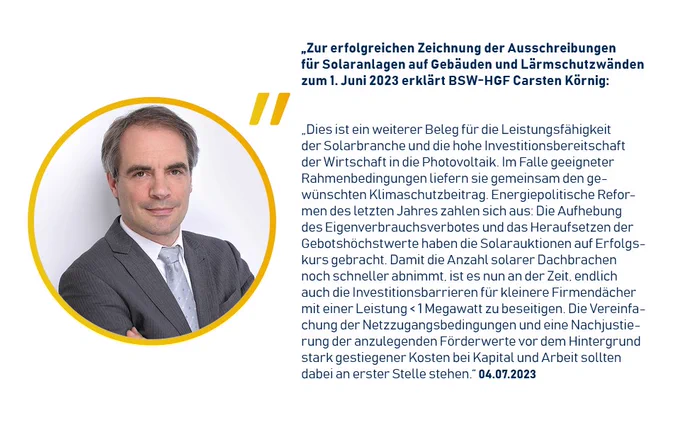 „Zur erfolgreichen Zeichnung der Ausschreibungen für Solaranlagen auf Gebäuden und Lärmschutzwänden zum 1. Juni 2023 erklärt BSW-HGF Carsten Körnig:

„Dies ist ein weiterer Beleg für die Leistungsfähigkeit der Solarbranche und die hohe Investitionsbereitschaft der Wirtschaft in die Photovoltaik. Im Falle geeigneter Rahmenbedingungen liefern sie gemeinsam den gewünschten Klimaschutzbeitrag. Energiepolitische Reformen des letzten Jahres zahlen sich aus: Die Aufhebung des Eigenverbrauchsverbotes und das Heraufsetzen der Gebotshöchstwerte haben die Solarauktionen auf Erfolgskurs gebracht. Damit die Anzahl solarer Dachbrachen noch schneller abnimmt, ist es nun an der Zeit, endlich auch die Investitionsbarrieren für kleinere Firmendächer mit einer Leistung < 1 Megawatt zu beseitigen. Die Vereinfachung der Netzzugangsbedingungen und eine Nachjustierung der anzulegenden Förderwerte vor dem Hintergrund stark gestiegener Kosten bei Kapital und Arbeit sollten dabei an erster Stelle stehen." 04.07.2023